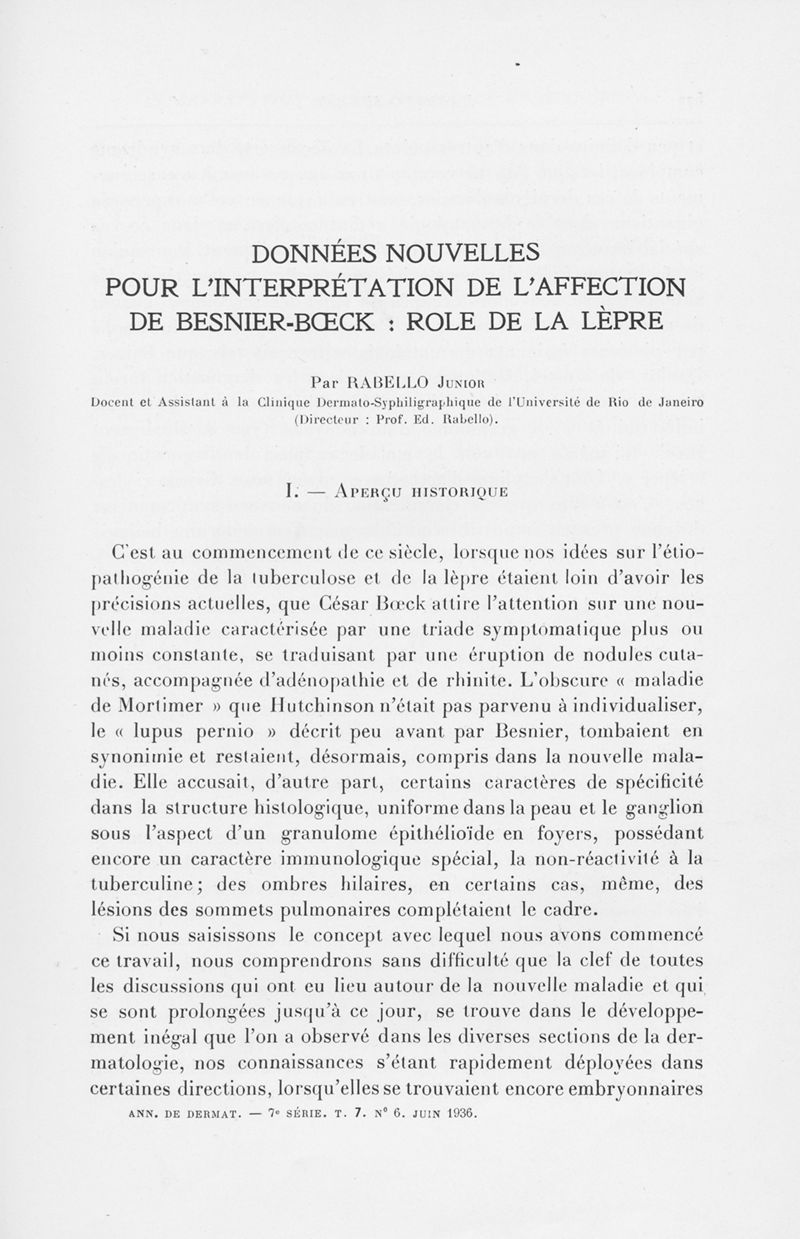 DONNÉES NOUVELLES POUR L'INTERPRÉTATION DE L'AFFECTION DE BESNIER-BŒCK : ROLE DE LA LÈPRE

Par RABELLO Junior
Docent et Assistant à la Clinique Dermato-Syphiligraphique de l'Université de Rio de Janeiro (Directeur : Prof. Ed. Rabello).

I. — Aperçu historique

C'est au commencement de ce siècle, lorsque nos idées sur l'étiopathogénie de la tuberculose et de la lèpre étaient loin d'avoir les précisions actuelles, que César Bœck attire l'attention sur une nouvelle maladie caractérisée par une triade symptomatique plus ou moins constante, se traduisant par une éruption de nodules cutanés, accompagnée d'adénopathie et de rhinite. L'obscure « maladie de Mortimer » que Hutchinson n'était pas parvenu à individualiser, le « lupus pernio » décrit peu avant par Besnier, tombaient en synonimie et restaient, désormais, compris dans la nouvelle maladie. Elle accusait, d'autre part, certains caractères de spécificité dans la structure histologique, uniforme dans la peau et le ganglion sous l'aspect d'un granulome épithélioïde en foyers, possédant encore un caractère immunologique spécial, la non-réactivité à la tuberculine; des ombres hilaires, en certains cas, même, des lésions des sommets pulmonaires complétaient le cadre.

Si nous saisissons le concept avec lequel nous avons commencé ce travail, nous comprendrons sans difficulté que la clef de toutes les discussions qui ont eu lieu autour de la nouvelle maladie et qui se sont prolongées jusqu'à ce jour, se trouve dans le développement inégal que l'on a observé dans les diverses sections de la dermatologie, nos connaissances s'étant rapidement déployées dans certaines directions, lorsqu'elles se trouvaient encore embryonnaires

ANN. DE DERMAT. — 7e SÉRIE. T. 7. N° 6. JUIN 1936.